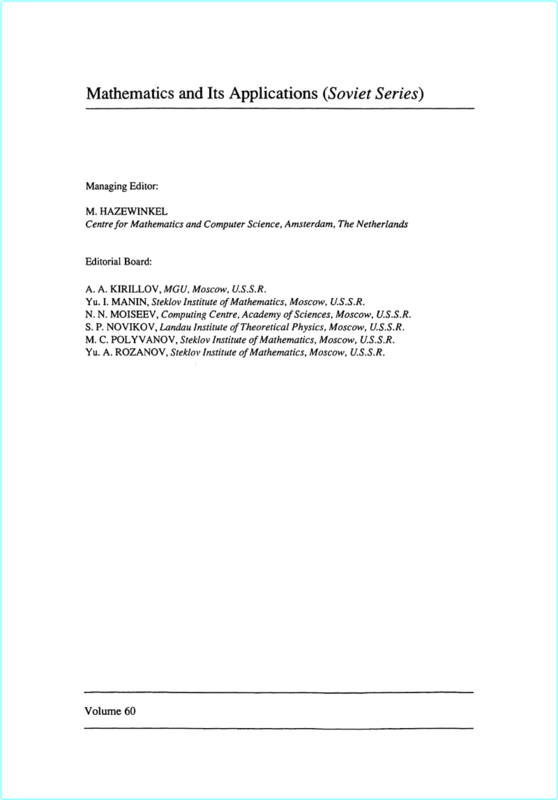 Mathematics and Its Applications (Soviet Series)

Managing Editor:

M. HAZEWINKEL
Centre for Mathematics and Computer Science, Amsterdam, The Netherlands

Editorial Board:

A. A. KIRILLOV, MGU, Moscow, U.S.S.R.
Yu. I. MANIN, Steklov Institute of Mathematics, Moscow, U.S.S.R.
N. N. MOISEEV, Computing Centre, Academy of Sciences, Moscow, U.S.S.R.
S. P. NOVIKOV, Landau Institute of Theoretical Physics, Moscow, U.S.S.R.
M. C. POLYVANOV, Steklov Institute of Mathematics, Moscow, U.S.S.R.
Yu. A. ROZANOV, Steklov Institute of Mathematics, Moscow, U.S.S.R.

Volume 60